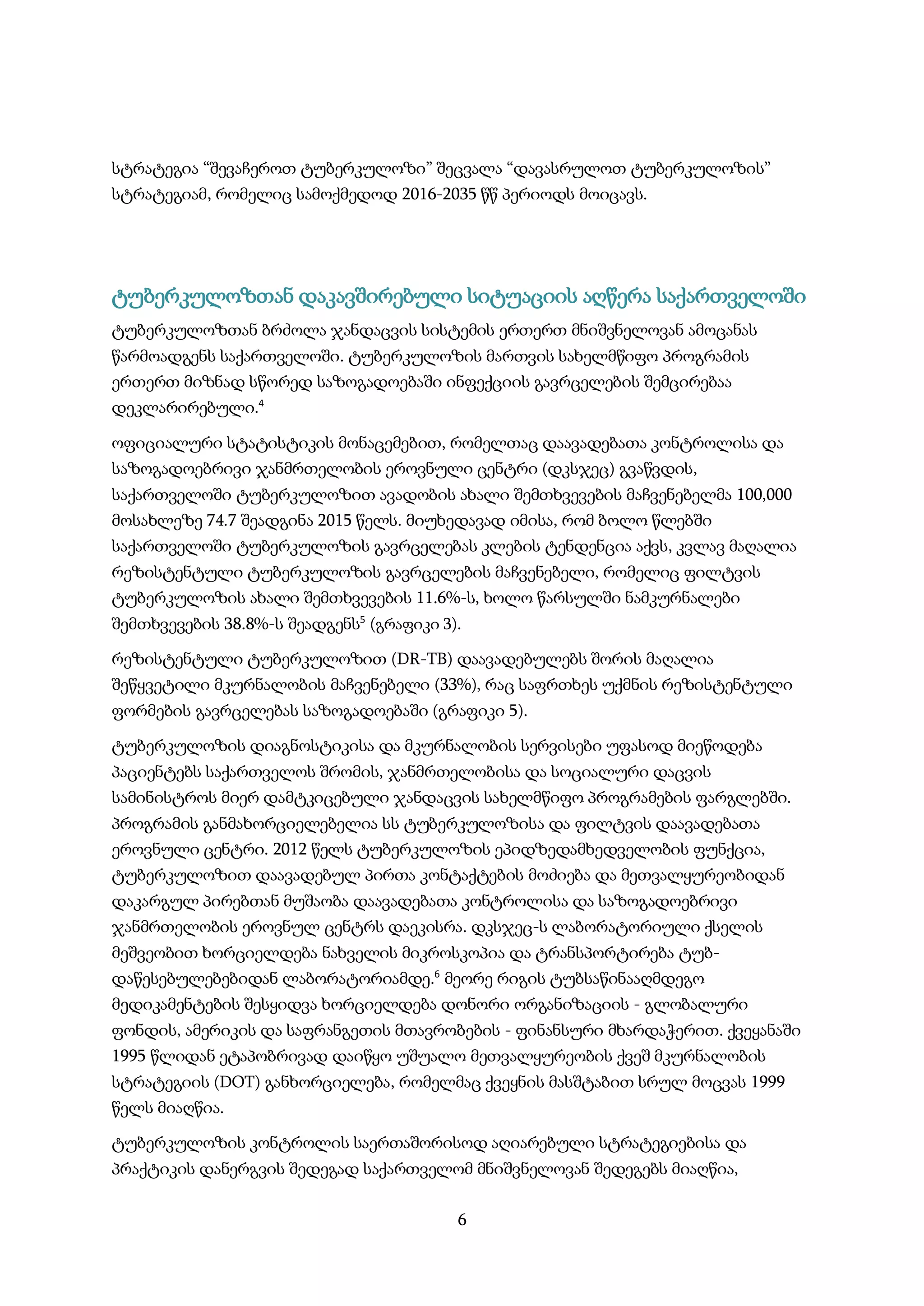 სტრატეგია “შევაჩეროთ ტუბერკულოზი” შეცვალა “დავასრულოთ ტუბერკულოზის” სტრატეგიამ, რომელიც სამოქმედოდ 2016-2035 წწ პერიოდს მოიცავს.

ტუბერკულოზთან დაკავშირებული სიტუაციის აღწერა საქართველოში

ტუბერკულოზთან ბრძოლა ჯანდაცვის სისტემის ერთერთ მნიშვნელოვან ამოცანას წარმოადგენს საქართველოში. ტუბერკულოზის მართვის სახელმწიფო პროგრამის ერთერთ მიზნად სწორედ საზოგადოებაში ინფექციის გავრცელების შემცირებაა დეკლარირებული.$^4$

ოფიციალური სტატისტიკის მონაცემებით, რომელთაც დაავადებათა კონტროლისა და საზოგადოებრივი ჯანმრთელობის ეროვნული ცენტრი (დკსჯეც) გვაწვდის, საქართველოში ტუბერკულოზით ავადობის ახალი შემთხვევების მაჩვენებელმა 100,000 მოსახლეზე 74.7 შეადგინა 2015 წელს. მიუხედავად იმისა, რომ ბოლო წლებში საქართველოში ტუბერკულოზის გავრცელებას კლების ტენდენცია აქვს, კვლავ მაღალია რეზისტენტული ტუბერკულოზის გავრცელების მაჩვენებელი, რომელიც ფილტვის ტუბერკულოზის ახალი შემთხვევების 11.6%-ს, ხოლო წარსულში ნამკურნალები შემთხვევების 38.8%-ს შეადგენს$^5$ (გრაფიკი 3).

რეზისტენტული ტუბერკულოზით (DR-TB) დაავადებულებს შორის მაღალია შეწყვეტილი მკურნალობის მაჩვენებელი (33%), რაც საფრთხეს უქმნის რეზისტენტული ფორმების გავრცელებას საზოგადოებაში (გრაფიკი 5).

ტუბერკულოზის დიაგნოსტიკისა და მკურნალობის სერვისები უფასოდ მიეწოდება პაციენტებს საქართველოს შრომის, ჯანმრთელობისა და სოციალური დაცვის სამინისტროს მიერ დამტკიცებული ჯანდაცვის სახელმწიფო პროგრამების ფარგლებში. პროგრამის განმახორციელებელია სს ტუბერკულოზისა და ფილტვის დაავადებათა ეროვნული ცენტრი. 2012 წელს ტუბერკულოზის ეპიდზედამხედველობის ფუნქცია, ტუბერკულოზით დაავადებულ პირთა კონტაქტების მოძიება და მეთვალყურეობიდან დაკარგულ პირებთან მუშაობა დაავადებათა კონტროლისა და საზოგადოებრივი ჯანმრთელობის ეროვნულ ცენტრს დაეკისრა. დკსჯეც-ს ლაბორატორიული ქსელის მეშვეობით ხორციელდება ნახველის მიკროსკოპია და ტრანსპორტირება ტუბ-დაწესებულებებიდან ლაბორატორიამდე.$^6$ მეორე რიგის ტუბსაწინააღმდეგო მედიკამენტების შესყიდვა ხორციელდება დონორი ორგანიზაციის - გლობალური ფონდის, ამერიკის და საფრანგეთის მთავრობების - ფინანსური მხარდაჭერით. ქვეყანაში 1995 წლიდან ეტაპობრივად დაიწყო უშუალო მეთვალყურეობის ქვეშ მკურნალობის სტრატეგიის (DOT) განხორციელება, რომელმაც ქვეყნის მასშტაბით სრულ მოცვას 1999 წელს მიაღწია.

ტუბერკულოზის კონტროლის საერთაშორისოდ აღიარებული სტრატეგიებისა და პრაქტიკის დანერგვის შედეგად საქართველომ მნიშვნელოვან შედეგებს მიაღწია,

6